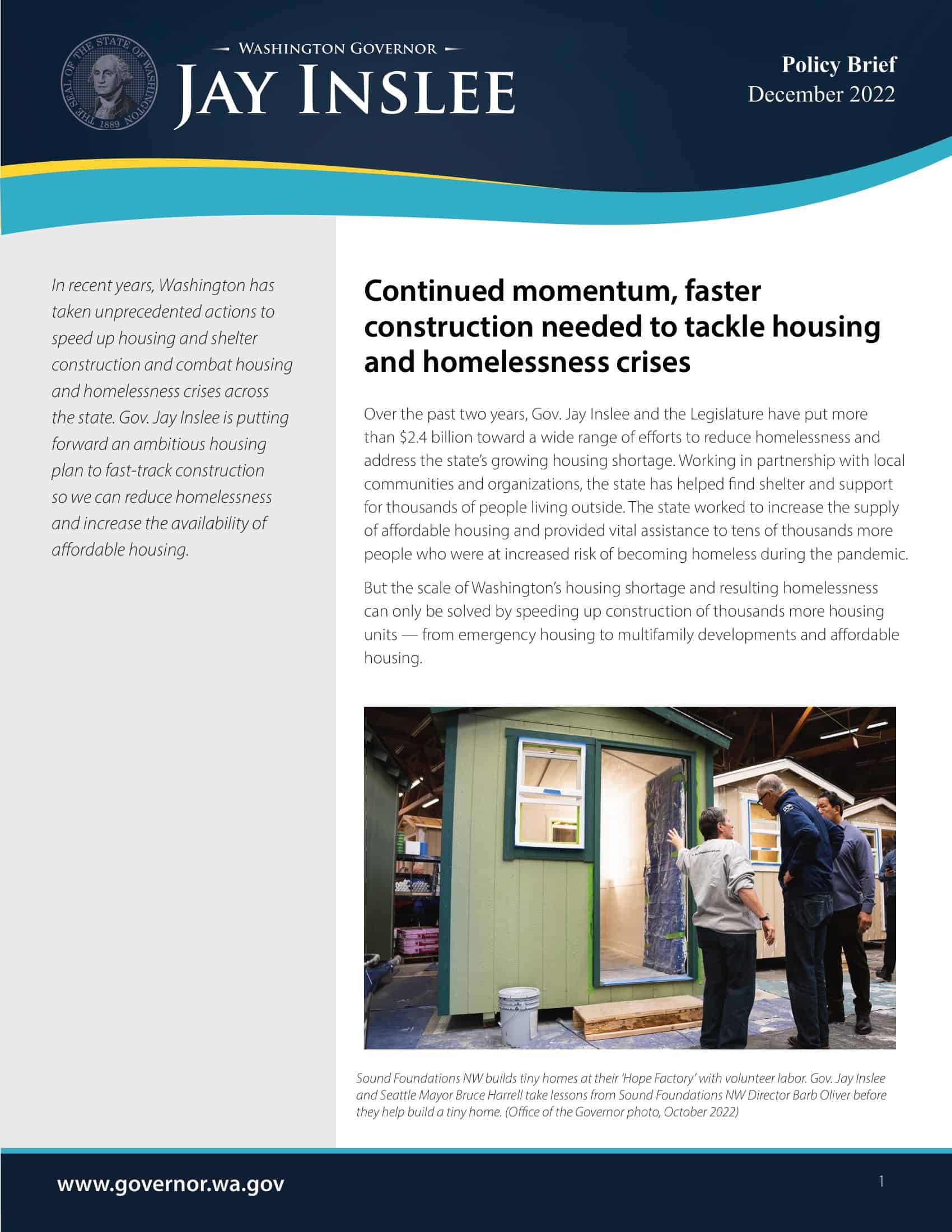 THE SEAL OF THE STATE OF WASHINGTON 1889

WASHINGTON GOVERNOR
JAY INSLEE

Policy Brief
December 2022

In recent years, Washington has taken unprecedented actions to speed up housing and shelter construction and combat housing and homelessness crises across the state. Gov. Jay Inslee is putting forward an ambitious housing plan to fast-track construction so we can reduce homelessness and increase the availability of affordable housing.

Continued momentum, faster construction needed to tackle housing and homelessness crises

Over the past two years, Gov. Jay Inslee and the Legislature have put more than $2.4 billion toward a wide range of efforts to reduce homelessness and address the state's growing housing shortage. Working in partnership with local communities and organizations, the state has helped find shelter and support for thousands of people living outside. The state worked to increase the supply of affordable housing and provided vital assistance to tens of thousands more people who were at increased risk of becoming homeless during the pandemic.

But the scale of Washington's housing shortage and resulting homelessness can only be solved by speeding up construction of thousands more housing units — from emergency housing to multifamily developments and affordable housing.

Sound Foundations NW builds tiny homes at their 'Hope Factory' with volunteer labor. Gov. Jay Inslee and Seattle Mayor Bruce Harrell take lessons from Sound Foundations NW Director Barb Oliver before they help build a tiny home. (Office of the Governor photo, October 2022)

www.governor.wa.gov

1